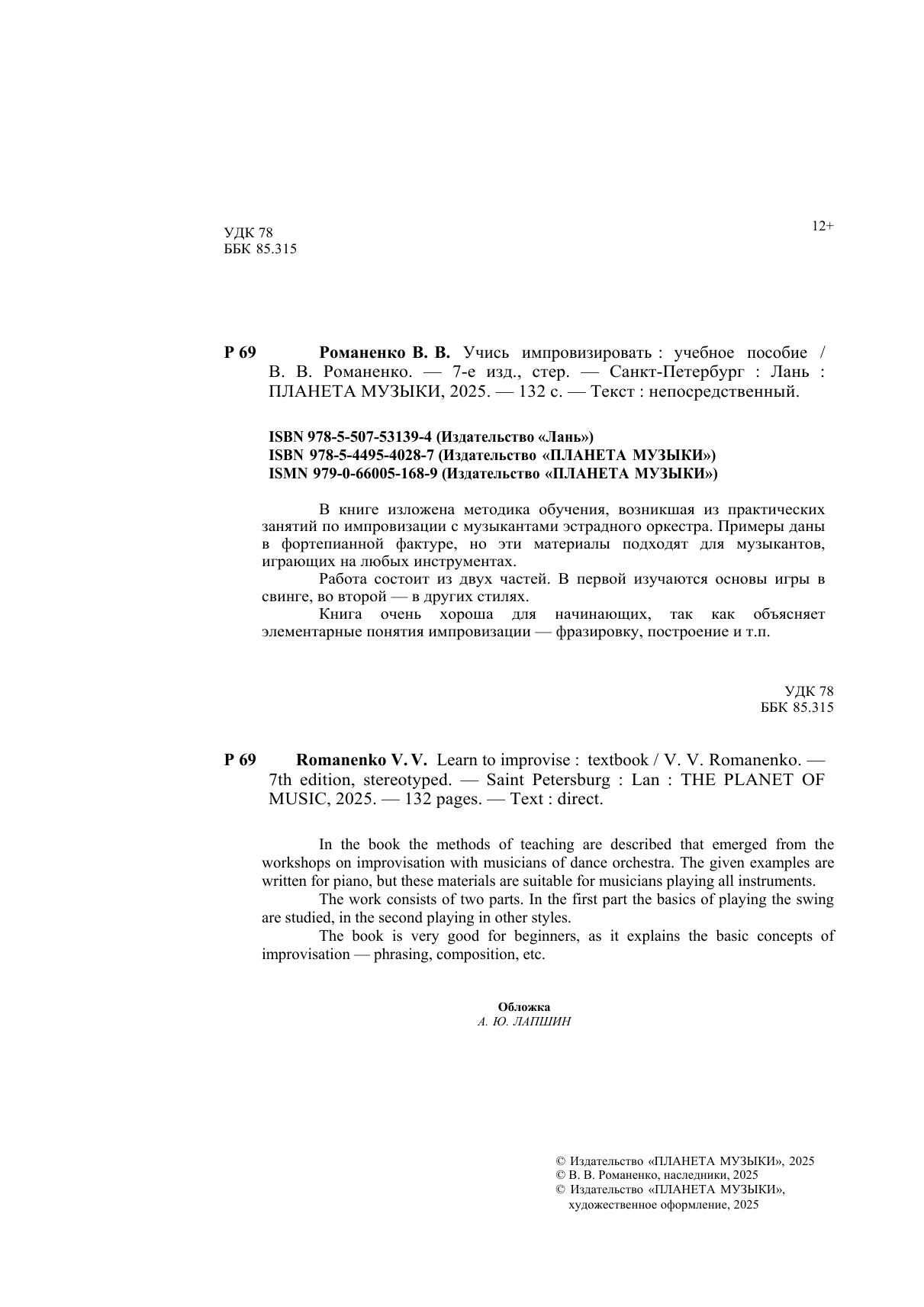 УДК 78
ББК 85.315

12+

Р 69 Романенко В. В. Учись импровизировать : учебное пособие / В. В. Романенко. — 7-е изд., стер. — Санкт-Петербург : Лань : ПЛАНЕТА МУЗЫКИ, 2025. — 132 с. — Текст : непосредственный.

ISBN 978-5-507-53139-4 (Издательство «Лань»)
ISBN 978-5-4495-4028-7 (Издательство «ПЛАНЕТА МУЗЫКИ»)
ISMN 979-0-66005-168-9 (Издательство «ПЛАНЕТА МУЗЫКИ»)

В книге изложена методика обучения, возникшая из практических занятий по импровизации с музыкантами эстрадного оркестра. Примеры даны в фортепианной фактуре, но эти материалы подходят для музыкантов, играющих на любых инструментах.

Работа состоит из двух частей. В первой изучаются основы игры в свинге, во второй — в других стилях.

Книга очень хороша для начинающих, так как объясняет элементарные понятия импровизации — фразировку, построение и т.п.

УДК 78
ББК 85.315

Р 69 Romanenko V. V. Learn to improvise : textbook / V. V. Romanenko. — 7th edition, stereotyped. — Saint Petersburg : Lan : THE PLANET OF MUSIC, 2025. — 132 pages. — Text : direct.

In the book the methods of teaching are described that emerged from the workshops on improvisation with musicians of dance orchestra. The given examples are written for piano, but these materials are suitable for musicians playing all instruments.

The work consists of two parts. In the first part the basics of playing the swing are studied, in the second playing in other styles.

The book is very good for beginners, as it explains the basic concepts of improvisation — phrasing, composition, etc.

Обложка
А. Ю. ЛАПШИН

© Издательство «ПЛАНЕТА МУЗЫКИ», 2025
© В. В. Романенко, наследники, 2025
© Издательство «ПЛАНЕТА МУЗЫКИ», художественное оформление, 2025